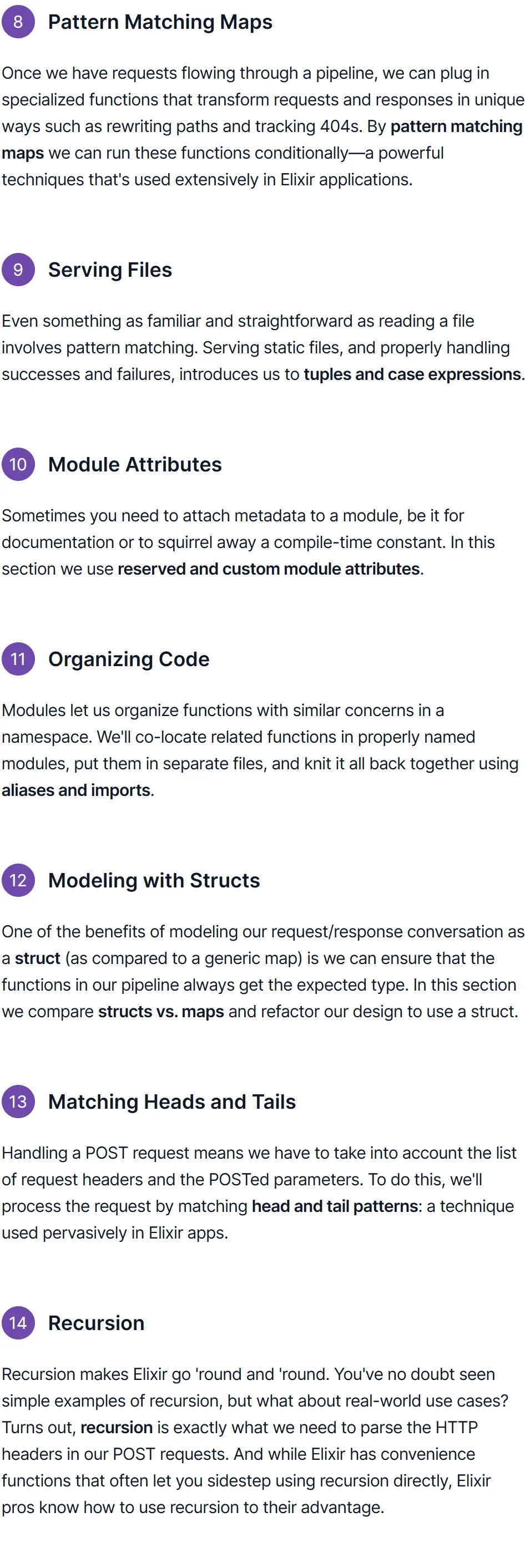 8 Pattern Matching Maps

Once we have requests flowing through a pipeline, we can plug in specialized functions that transform requests and responses in unique ways such as rewriting paths and tracking 404s. By pattern matching maps we can run these functions conditionally—a powerful techniques that's used extensively in Elixir applications.

9 Serving Files

Even something as familiar and straightforward as reading a file involves pattern matching. Serving static files, and properly handling successes and failures, introduces us to tuples and case expressions.

10 Module Attributes

Sometimes you need to attach metadata to a module, be it for documentation or to squirrel away a compile-time constant. In this section we use reserved and custom module attributes.

11 Organizing Code

Modules let us organize functions with similar concerns in a namespace. We'll co-locate related functions in properly named modules, put them in separate files, and knit it all back together using aliases and imports.

12 Modeling with Structs

One of the benefits of modeling our request/response conversation as a struct (as compared to a generic map) is we can ensure that the functions in our pipeline always get the expected type. In this section we compare structs vs. maps and refactor our design to use a struct.

13 Matching Heads and Tails

Handling a POST request means we have to take into account the list of request headers and the POSTed parameters. To do this, we'll process the request by matching head and tail patterns: a technique used pervasively in Elixir apps.

14 Recursion

Recursion makes Elixir go 'round and 'round. You've no doubt seen simple examples of recursion, but what about real-world use cases? Turns out, recursion is exactly what we need to parse the HTTP headers in our POST requests. And while Elixir has convenience functions that often let you sidestep using recursion directly, Elixir pros know how to use recursion to their advantage.